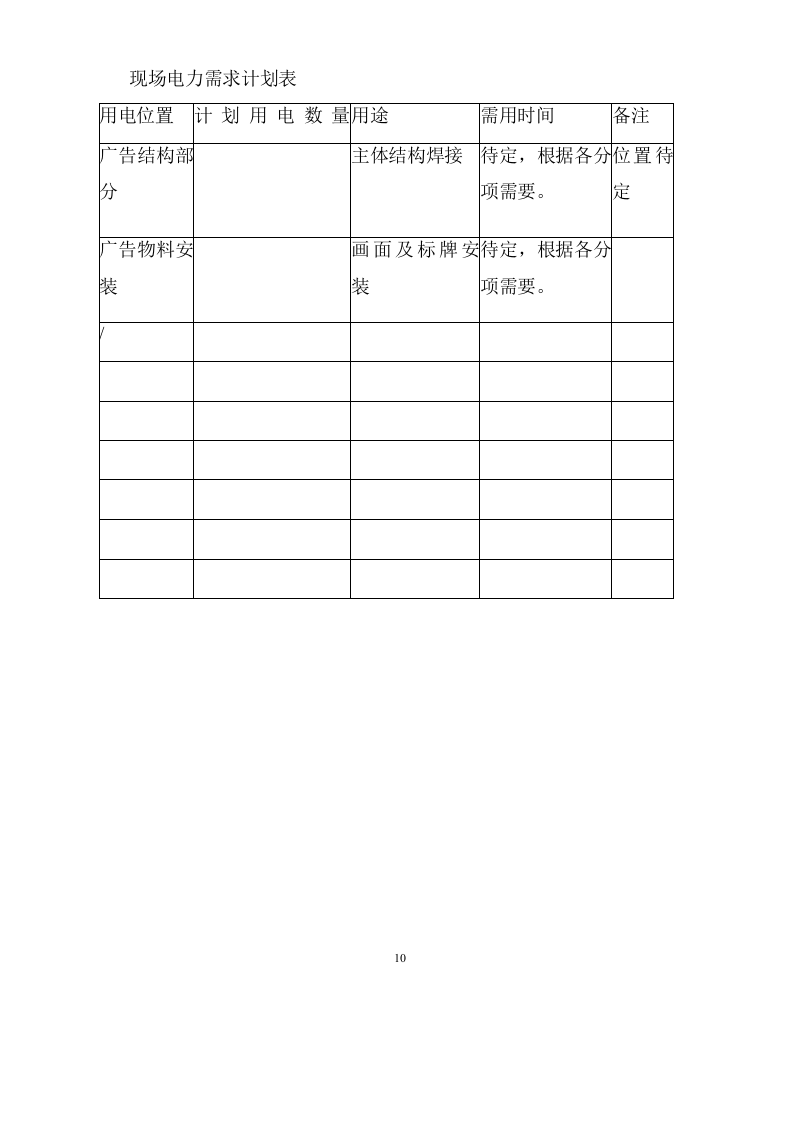 现场电力需求计划表

| 用电位置 | 计划用电数量 | 用途 | 需用时间 | 备注 |
|---|---|---|---|---|
| 广告结构部分 | | 主体结构焊接 | 待定，根据各分项需要。 | 位置待定 |
| 广告物料安装 | | 画面及标牌安装 | 待定，根据各分项需要。 | |
| / | | | | |
| | | | | |
| | | | | |
| | | | | |
| | | | | |
| | | | | |
| | | | | |

10